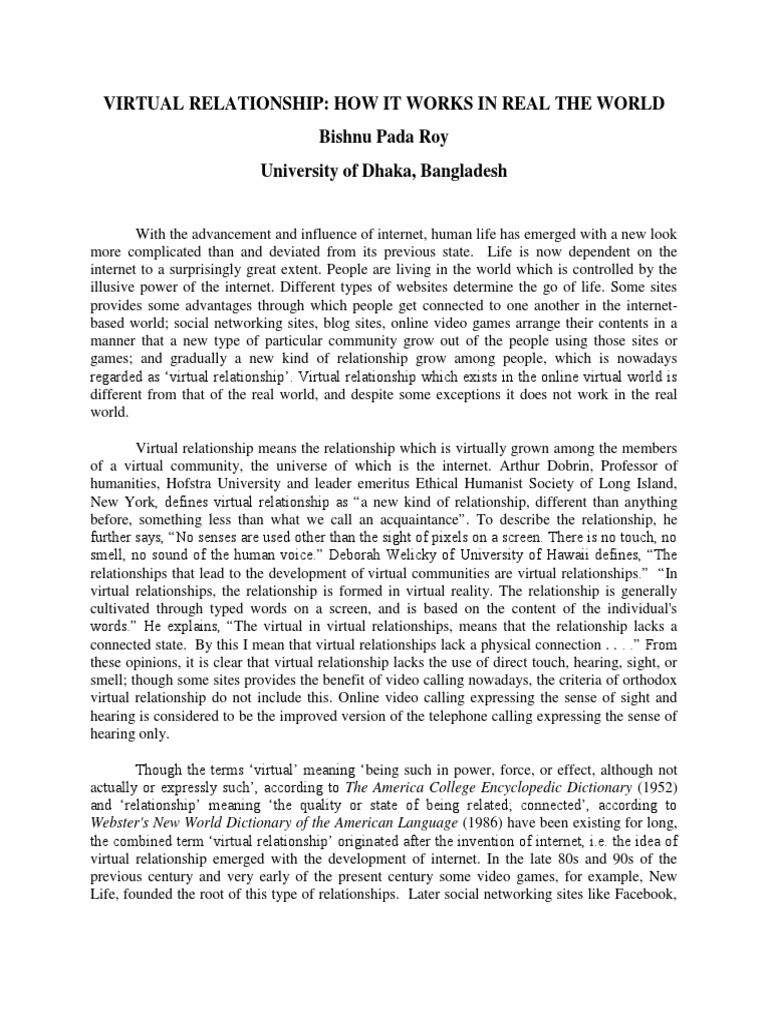 VIRTUAL RELATIONSHIP: HOW IT WORKS IN REAL THE WORLD

Bishnu Pada Roy

University of Dhaka, Bangladesh

With the advancement and influence of internet, human life has emerged with a new look more complicated than and deviated from its previous state. Life is now dependent on the internet to a surprisingly great extent. People are living in the world which is controlled by the illusive power of the internet. Different types of websites determine the go of life. Some sites provides some advantages through which people get connected to one another in the internet-based world; social networking sites, blog sites, online video games arrange their contents in a manner that a new type of particular community grow out of the people using those sites or games; and gradually a new kind of relationship grow among people, which is nowadays regarded as 'virtual relationship'. Virtual relationship which exists in the online virtual world is different from that of the real world, and despite some exceptions it does not work in the real world.

Virtual relationship means the relationship which is virtually grown among the members of a virtual community, the universe of which is the internet. Arthur Dobrin, Professor of humanities, Hofstra University and leader emeritus Ethical Humanist Society of Long Island, New York, defines virtual relationship as "a new kind of relationship, different than anything before, something less than what we call an acquaintance". To describe the relationship, he further says, "No senses are used other than the sight of pixels on a screen. There is no touch, no smell, no sound of the human voice." Deborah Welicky of University of Hawaii defines, "The relationships that lead to the development of virtual communities are virtual relationships." "In virtual relationships, the relationship is formed in virtual reality. The relationship is generally cultivated through typed words on a screen, and is based on the content of the individual's words." He explains, "The virtual in virtual relationships, means that the relationship lacks a connected state. By this I mean that virtual relationships lack a physical connection . . . ." From these opinions, it is clear that virtual relationship lacks the use of direct touch, hearing, sight, or smell; though some sites provides the benefit of video calling nowadays, the criteria of orthodox virtual relationship do not include this. Online video calling expressing the sense of sight and hearing is considered to be the improved version of the telephone calling expressing the sense of hearing only.

Though the terms 'virtual' meaning 'being such in power, force, or effect, although not actually or expressly such', according to The America College Encyclopedic Dictionary (1952) and 'relationship' meaning 'the quality or state of being related; connected', according to Webster's New World Dictionary of the American Language (1986) have been existing for long, the combined term 'virtual relationship' originated after the invention of internet, i.e. the idea of virtual relationship emerged with the development of internet. In the late 80s and 90s of the previous century and very early of the present century some video games, for example, New Life, founded the root of this type of relationships. Later social networking sites like Facebook,